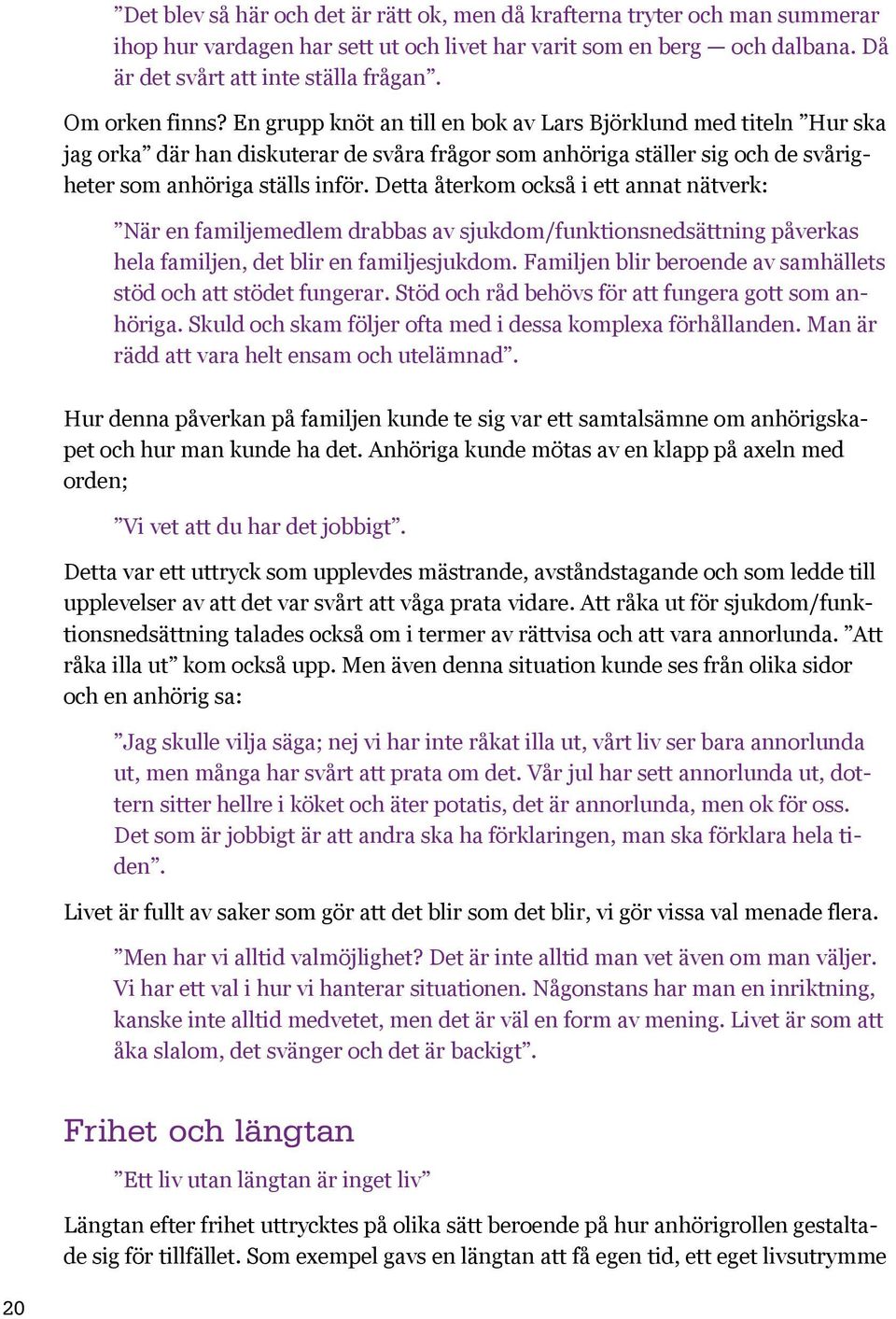 ”Det blev så här och det är rätt ok, men då krafterna tryter och man summerar ihop hur vardagen har sett ut och livet har varit som en berg — och dalbana. Då är det svårt att inte ställa frågan”.

Om orken finns? En grupp knöt an till en bok av Lars Björklund med titeln ”Hur ska jag orka” där han diskuterar de svåra frågor som anhöriga ställer sig och de svårigheter som anhöriga ställs inför. Detta återkom också i ett annat nätverk:

”När en familjemedlem drabbas av sjukdom/funktionsnedsättning påverkas hela familjen, det blir en familjesjukdom. Familjen blir beroende av samhällets stöd och att stödet fungerar. Stöd och råd behövs för att fungera gott som anhöriga. Skuld och skam följer ofta med i dessa komplexa förhållanden. Man är rädd att vara helt ensam och utelämnad”.

Hur denna påverkan på familjen kunde te sig var ett samtalsämne om anhörigskapet och hur man kunde ha det. Anhöriga kunde mötas av en klapp på axeln med orden;

”Vi vet att du har det jobbigt”.

Detta var ett uttryck som upplevdes mästrande, avståndstagande och som ledde till upplevelser av att det var svårt att våga prata vidare. Att råka ut för sjukdom/funktionsnedsättning talades också om i termer av rättvisa och att vara annorlunda. ”Att råka illa ut” kom också upp. Men även denna situation kunde ses från olika sidor och en anhörig sa:

”Jag skulle vilja säga; nej vi har inte råkat illa ut, vårt liv ser bara annorlunda ut, men många har svårt att prata om det. Vår jul har sett annorlunda ut, dottern sitter hellre i köket och äter potatis, det är annorlunda, men ok för oss. Det som är jobbigt är att andra ska ha förklaringen, man ska förklara hela tiden”.

Livet är fullt av saker som gör att det blir som det blir, vi gör vissa val menade flera.

”Men har vi alltid valmöjlighet? Det är inte alltid man vet även om man väljer. Vi har ett val i hur vi hanterar situationen. Någonstans har man en inriktning, kanske inte alltid medvetet, men det är väl en form av mening. Livet är som att åka slalom, det svänger och det är backigt”.

Frihet och längtan

”Ett liv utan längtan är inget liv”

Längtan efter frihet uttrycktes på olika sätt beroende på hur anhörigrollen gestaltade sig för tillfället. Som exempel gavs en längtan att få egen tid, ett eget livsutrymme

20